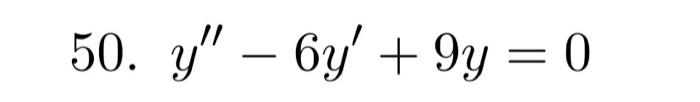 50. $y'' - 6y' + 9y = 0$